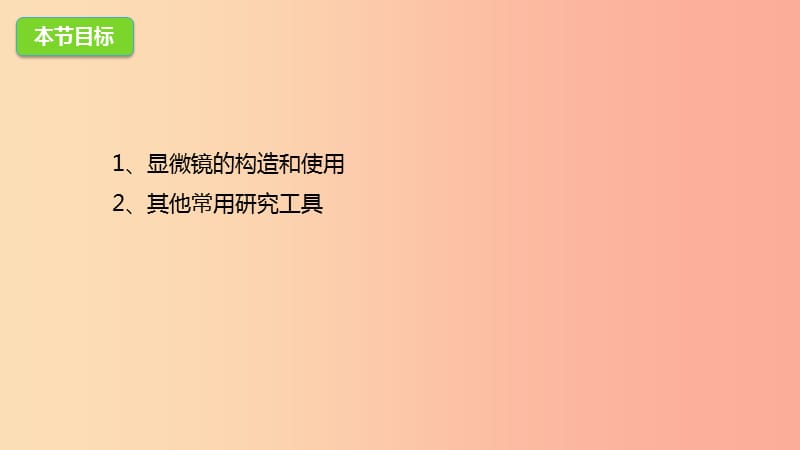 本节目标

1、显微镜的构造和使用

2、其他常用研究工具